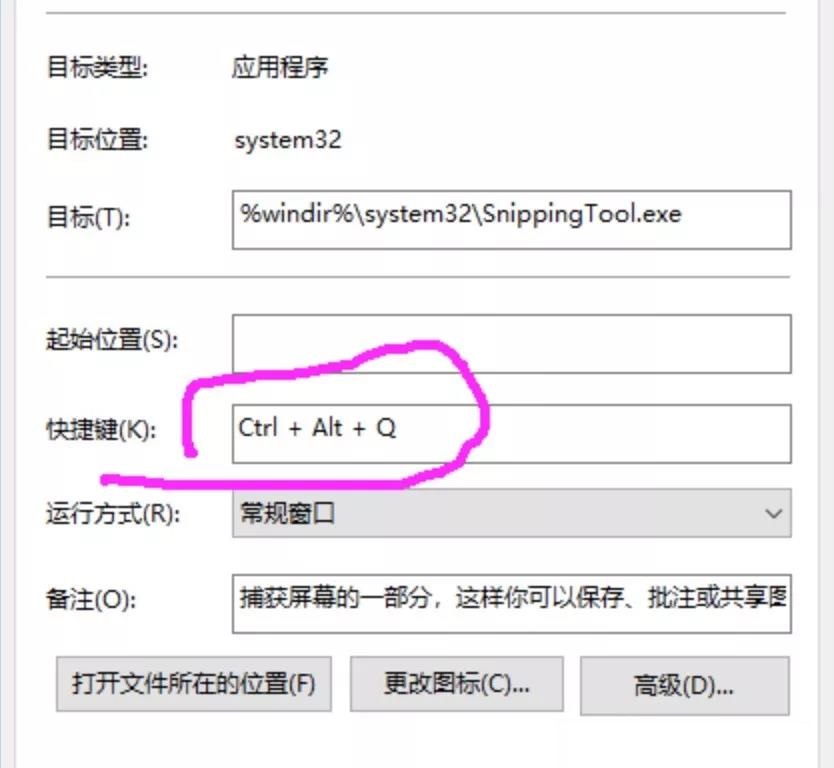 目标类型: 应用程序

目标位置: system32

目标(T): %windir%\system32\SnippingTool.exe

起始位置(S):

快捷键(K): Ctrl + Alt + Q

运行方式(R): 常规窗口

备注(O): 捕获屏幕的一部分，这样你可以保存、批注或共享图

打开文件所在的位置(F)

更改图标(C)...

高级(D)...